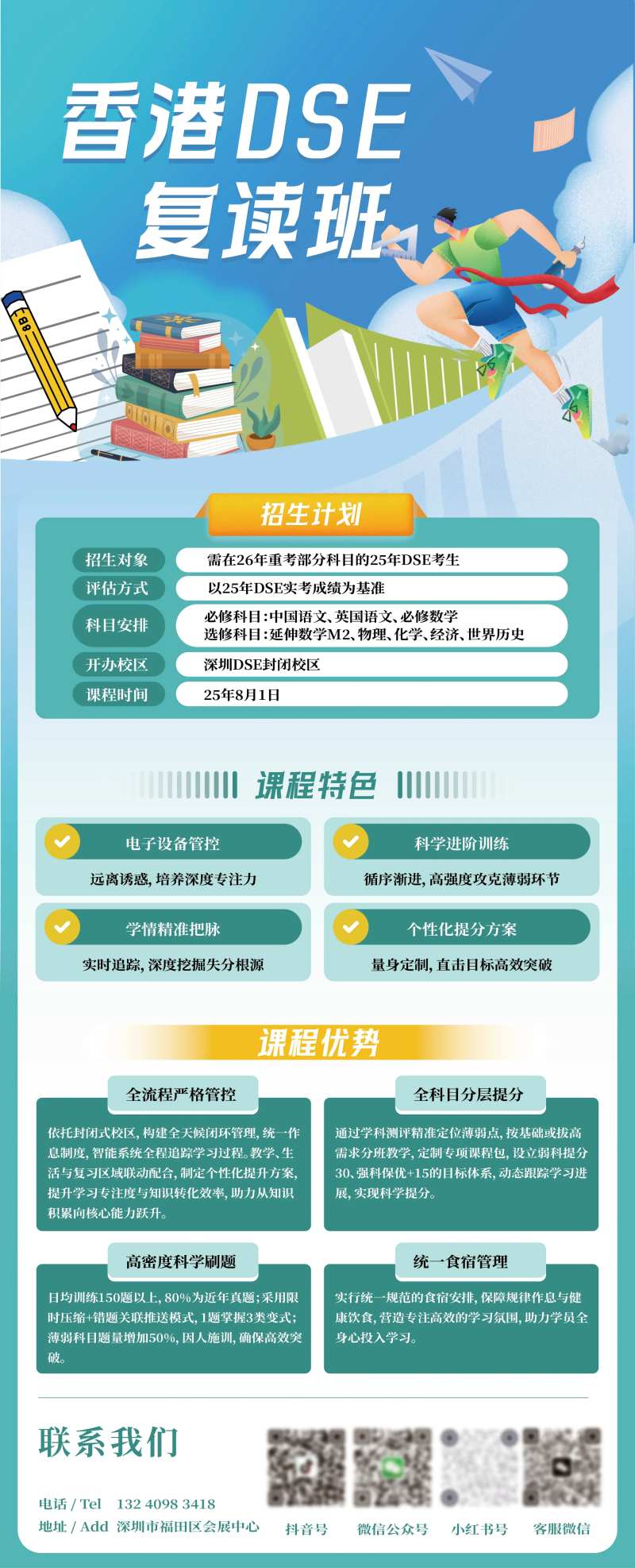 香港DSE
复读班

招生计划

招生对象
需在26年重考部分科目的25年DSE考生
评估方式
以25年DSE实考成绩为基准
科目安排
必修科目:中国语文、英国语文、必修数学
选修科目:延伸数学M2、物理、化学、经济、世界历史
开办校区
深圳DSE封闭校区
课程时间
25年8月1日

课程特色

电子设备管控
远离诱惑,培养深度专注力

科学进阶训练
循序渐进,高强度攻克薄弱环节

学情精准把脉
实时追踪,深度挖掘失分根源

个性化提分方案
量身定制,直击目标高效突破

课程优势

全流程严格管控
依托封闭式校区,构建全天候闭环管理,统一作息制度,智能系统全程追踪学习过程。教学、生活与复习区域联动配合,制定个性化提升方案,提升学习专注度与知识转化效率,助力从知识积累向核心能力跃升。

全科目分层提分
通过学科测评精准定位薄弱点,按基础或拔高需求分班教学,定制专项课程包,设立弱科提分30、强科保优+15的目标体系,动态跟踪学习进展,实现科学提分。

高密度科学刷题
日均训练150题以上,80%为近年真题;采用限时压缩+错题关联推送模式,1题掌握3类变式;薄弱科目题量增加50%,因人施训,确保高效突破。

统一食宿管理
实行统一规范的食宿安排,保障规律作息与健康饮食,营造专注高效的学习氛围,助力学员全身心投入学习。

联系我们

电话 / Tel 132 4098 3418
地址 / Add 深圳市福田区会展中心

抖音号
微信公众号
小红书号
客服微信